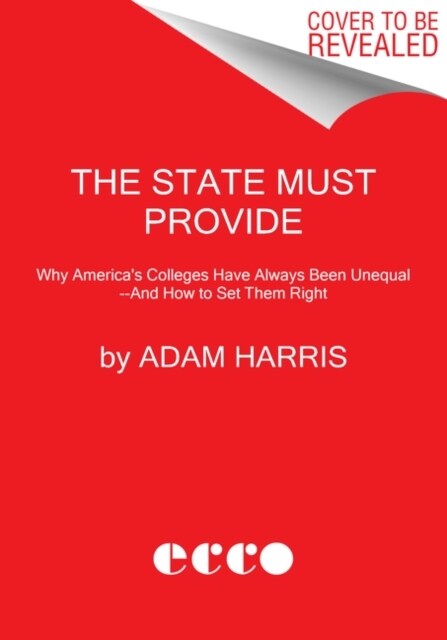 COVER TO BE REVEALED

THE STATE MUST PROVIDE

Why America's Colleges Have Always Been Unequal --And How to Set Them Right

by ADAM HARRIS

ecco